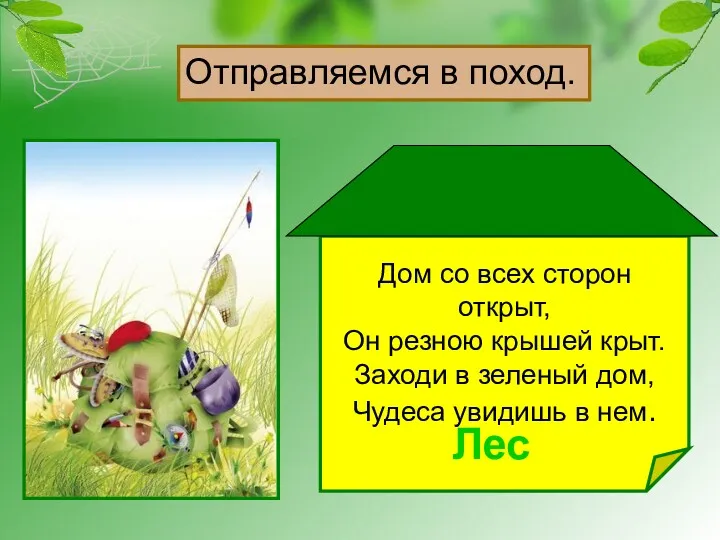 Отправляемся в поход.

Дом со всех сторон открыт,
Он резною крышей крыт.
Заходи в зеленый дом,
Чудеса увидишь в нем.

Лес